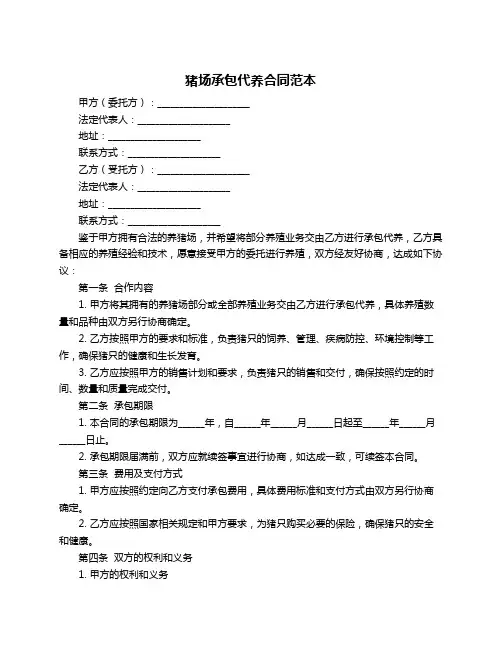 猪场承包代养合同范本

甲方（委托方）：____________________

法定代表人：____________________

地址：____________________

联系方式：____________________

乙方（受托方）：____________________

法定代表人：____________________

地址：____________________

联系方式：____________________

鉴于甲方拥有合法的养猪场，并希望将部分养殖业务交由乙方进行承包代养，乙方具备相应的养殖经验和技术，愿意接受甲方的委托进行养殖，双方经友好协商，达成如下协议：

第一条 合作内容

1. 甲方将其拥有的养猪场部分或全部养殖业务交由乙方进行承包代养，具体养殖数量和品种由双方另行协商确定。

2. 乙方按照甲方的要求和标准，负责猪只的饲养、管理、疾病防控、环境控制等工作，确保猪只的健康和生长发育。

3. 乙方应按照甲方的销售计划和要求，负责猪只的销售和交付，确保按照约定的时间、数量和质量完成交付。

第二条 承包期限

1. 本合同的承包期限为_____年，自_____年_____月_____日起至_____年_____月_____日止。

2. 承包期限届满前，双方应就续签事宜进行协商，如达成一致，可续签本合同。

第三条 费用及支付方式

1. 甲方应按照约定向乙方支付承包费用，具体费用标准和支付方式由双方另行协商确定。

2. 乙方应按照国家相关规定和甲方要求，为猪只购买必要的保险，确保猪只的安全和健康。

第四条 双方的权利和义务

1. 甲方的权利和义务